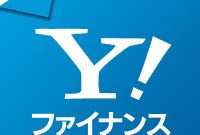 Y!
ファイナンス